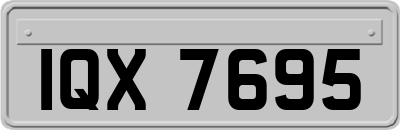 IQX 7695